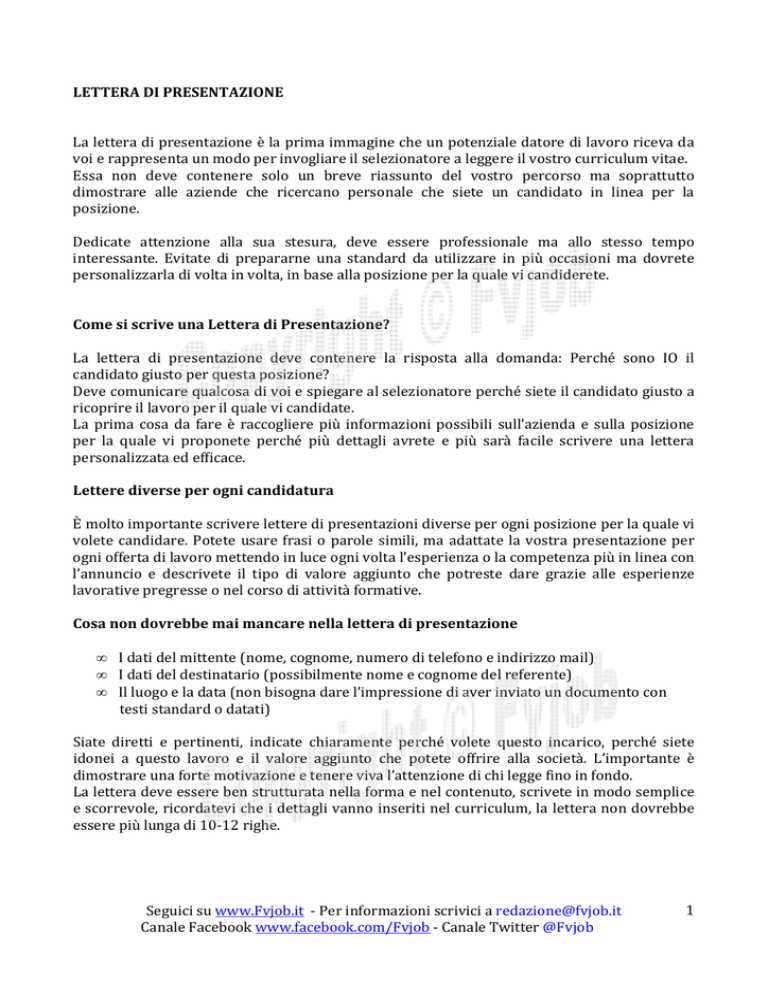 LETTERA DI PRESENTAZIONE

La lettera di presentazione è la prima immagine che un potenziale datore di lavoro riceva da voi e rappresenta un modo per invogliare il selezionatore a leggere il vostro curriculum vitae. Essa non deve contenere solo un breve riassunto del vostro percorso ma soprattutto dimostrare alle aziende che ricercano personale che siete un candidato in linea per la posizione.

Dedicate attenzione alla sua stesura, deve essere professionale ma allo stesso tempo interessante. Evitate di prepararne una standard da utilizzare in più occasioni ma dovrete personalizzarla di volta in volta, in base alla posizione per la quale vi candiderete.

Come si scrive una Lettera di Presentazione?

La lettera di presentazione deve contenere la risposta alla domanda: Perché sono IO il candidato giusto per questa posizione?
Deve comunicare qualcosa di voi e spiegare al selezionatore perché siete il candidato giusto a ricoprire il lavoro per il quale vi candidate.
La prima cosa da fare è raccogliere più informazioni possibili sull'azienda e sulla posizione per la quale vi proponete perché più dettagli avrete e più sarà facile scrivere una lettera personalizzata ed efficace.

Lettere diverse per ogni candidatura

È molto importante scrivere lettere di presentazioni diverse per ogni posizione per la quale vi volete candidare. Potete usare frasi o parole simili, ma adattate la vostra presentazione per ogni offerta di lavoro mettendo in luce ogni volta l'esperienza o la competenza più in linea con l'annuncio e descrivete il tipo di valore aggiunto che potreste dare grazie alle esperienze lavorative pregresse o nel corso di attività formative.

Cosa non dovrebbe mai mancare nella lettera di presentazione

∞ I dati del mittente (nome, cognome, numero di telefono e indirizzo mail)
∞ I dati del destinatario (possibilmente nome e cognome del referente)
∞ Il luogo e la data (non bisogna dare l'impressione di aver inviato un documento con testi standard o datati)

Siate diretti e pertinenti, indicate chiaramente perché volete questo incarico, perché siete idonei a questo lavoro e il valore aggiunto che potete offrire alla società. L'importante è dimostrare una forte motivazione e tenere viva l'attenzione di chi legge fino in fondo.
La lettera deve essere ben strutturata nella forma e nel contenuto, scrivete in modo semplice e scorrevole, ricordatevi che i dettagli vanno inseriti nel curriculum, la lettera non dovrebbe essere più lunga di 10-12 righe.

Seguici su www.Fvjob.it - Per informazioni scrivici a redazione@fvjob.it
Canale Facebook www.facebook.com/Fvjob - Canale Twitter @Fvjob

1